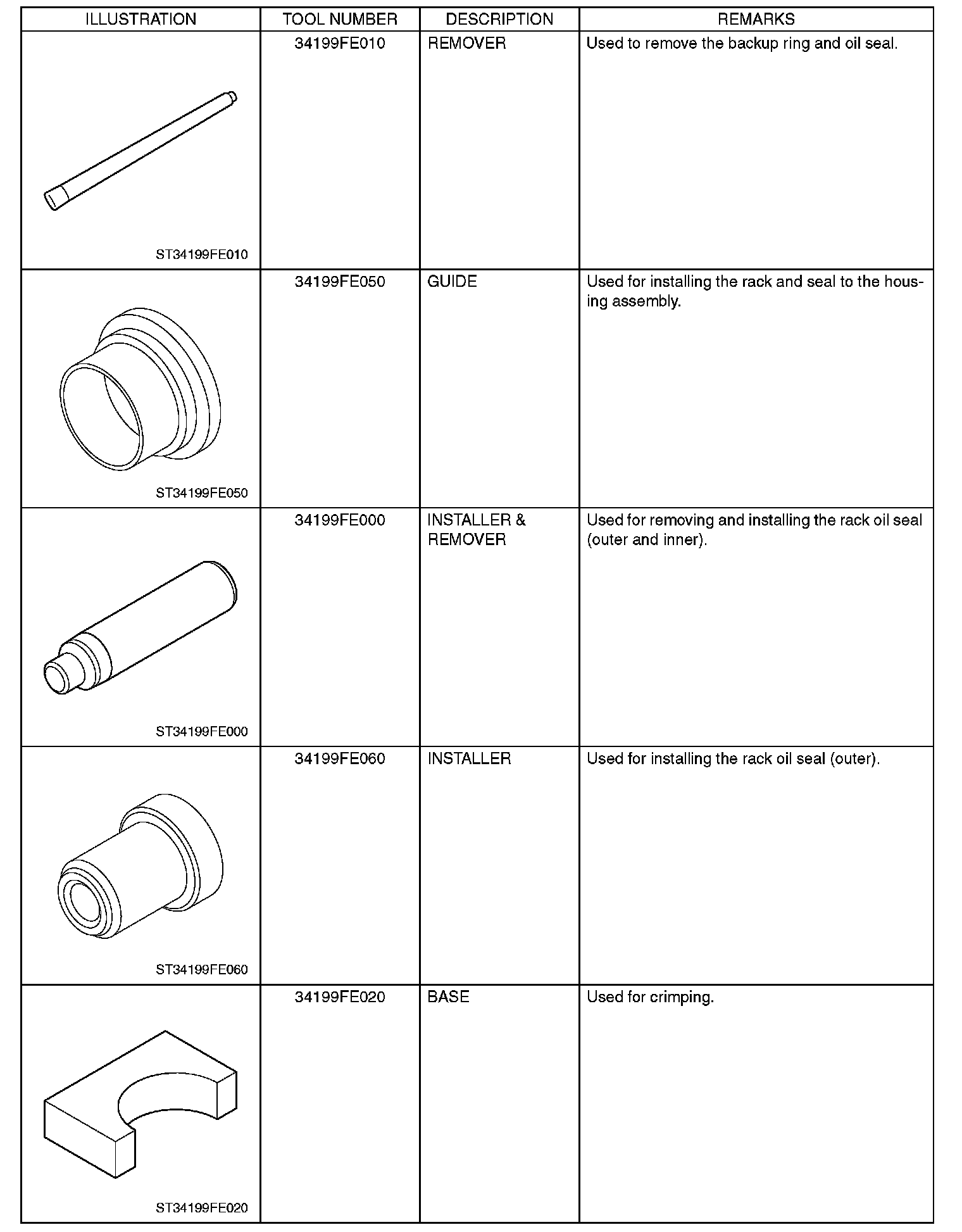 | ILLUSTRATION | TOOL NUMBER | DESCRIPTION | REMARKS |
|---|---|---|---|
| ST34199FE010 | 34199FE010 | REMOVER | Used to remove the backup ring and oil seal. |
| ST34199FE050 | 34199FE050 | GUIDE | Used for installing the rack and seal to the housing assembly. |
| ST34199FE000 | 34199FE000 | INSTALLER & REMOVER | Used for removing and installing the rack oil seal (outer and inner). |
| ST34199FE060 | 34199FE060 | INSTALLER | Used for installing the rack oil seal (outer). |
| ST34199FE020 | 34199FE020 | BASE | Used for crimping. |